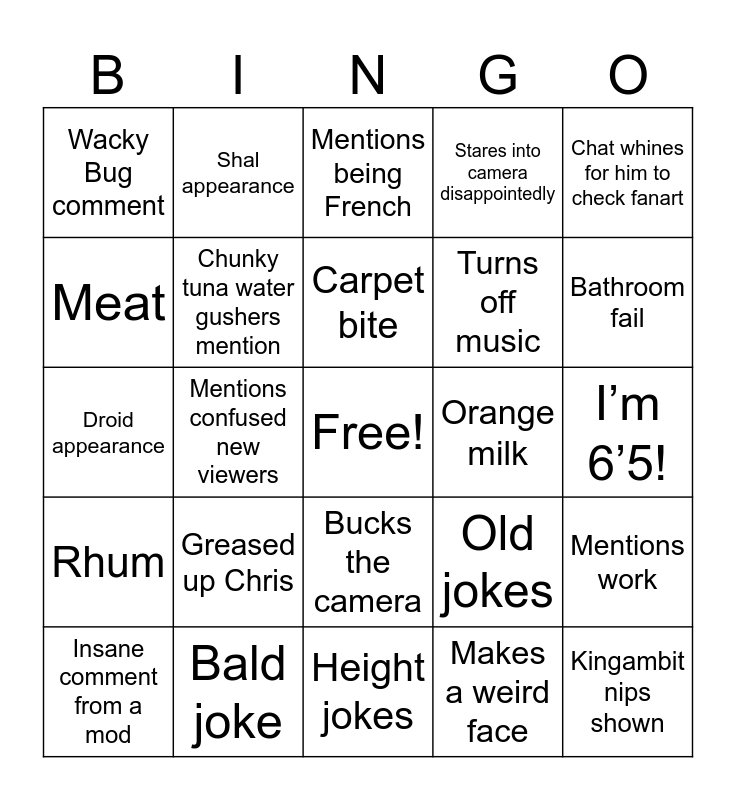 | B | I | N | G | O |
|---|---|---|---|---|
| Wacky Bug comment | Shal appearance | Mentions being French | Stares into camera disappointedly | Chat whines for him to check fanart |
| Meat | Chunky tuna water gushers mention | Carpet bite | Turns off music | Bathroom fail |
| Droid appearance | Mentions confused new viewers | Free! | Orange milk | I’m 6’5! |
| Rhum | Greased up Chris | Bucks the camera | Old jokes | Mentions work |
| Insane comment from a mod | Bald joke | Height jokes | Makes a weird face | Kingambit nips shown |